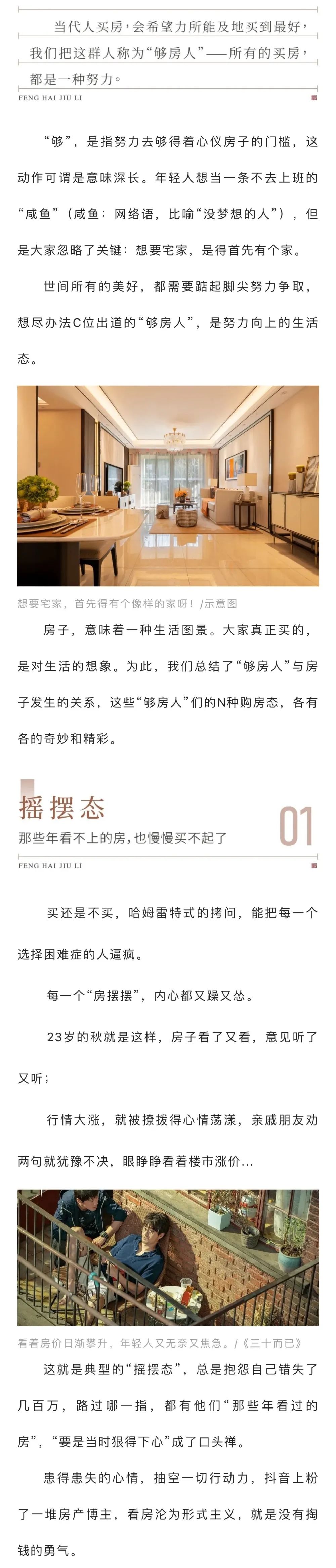 当代人买房，会希望力所能及地买到最好，我们把这群人称为“够房人”——所有的买房，都是一种努力。

FENG HAI JIU LI

“够”，是指努力去够得着心仪房子的门槛，这动作可谓是意味深长。年轻人想当一条不去上班的“咸鱼”（咸鱼：网络语，比喻“没梦想的人”），但是大家忽略了关键：想要宅家，是得首先有个家。

世间所有的美好，都需要踮起脚尖努力争取，想尽办法C位出道的“够房人”，是努力向上的生活态。

想要宅家，首先得有个像样的家呀！/示意图

房子，意味着一种生活图景。大家真正买的，是对生活的想象。为此，我们总结了“够房人”与房子发生的关系，这些“够房人”们的N种购房态，各有各的奇妙和精彩。

摇摆态

那些年看不上的房，也慢慢买不起了

01

FENG HAI JIU LI

买还是不买，哈姆雷特式的拷问，能把每一个选择困难症的人逼疯。

每一个“房摆摆”，内心都又躁又怂。

23岁的秋就是这样，房子看了又看，意见听了又听；

行情大涨，就被撩拨得心情荡漾，亲戚朋友劝两句就犹豫不决，眼睁睁看着楼市涨价...

看着房价日渐攀升，年轻人又无奈又焦急。/《三十而已》

这就是典型的“摇摆态”，总是抱怨自己错失了几百万，路过哪一指，都有他们“那些年看过的房”，“要是当时狠得下心”成了口头禅。

患得患失的心情，抽空一切行动力，抖音上粉了一堆房产博主，看房沦为形式主义，就是没有掏钱的勇气。